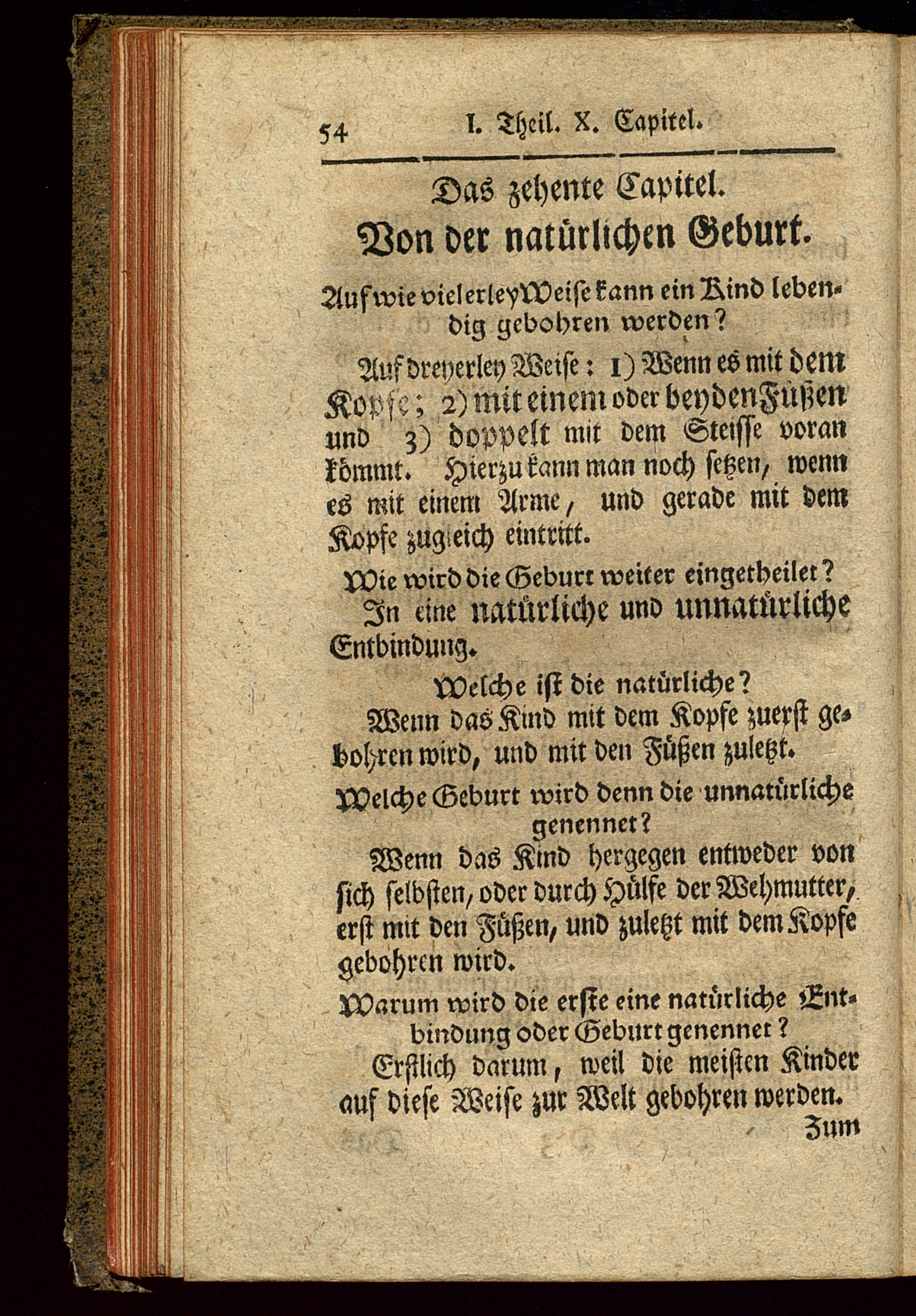 54 I. Theil. X. Capitel.

Das zehente Capitel.
Von der natürlichen Geburt.

Auf wie vielerley Weise kann ein Kind lebendig gebohren werden?

Auf dreyerley Weise: 1) Wenn es mit dem Kopfe; 2) mit einem oder beyden Füßen und 3) doppelt mit dem Steisse voran kömmt. Hierzu kann man noch setzen, wenn es mit einem Arme, und gerade mit dem Kopfe zugleich eintritt.

Wie wird die Geburt weiter eingetheilet?

In eine natürliche und unnatürliche Entbindung.

Welche ist die natürliche?

Wenn das Kind mit dem Kopfe zuerst gebohren wird, und mit den Füßen zuletzt.

Welche Geburt wird denn die unnatürliche genennet?

Wenn das Kind hergegen entweder von sich selbsten, oder durch Hülfe der Wehmutter, erst mit den Füßen, und zuletzt mit dem Kopfe gebohren wird.

Warum wird die erste eine natürliche Entbindung oder Geburt genennet?

Erstlich darum, weil die meisten Kinder auf diese Weise zur Welt gebohren werden.

Zum